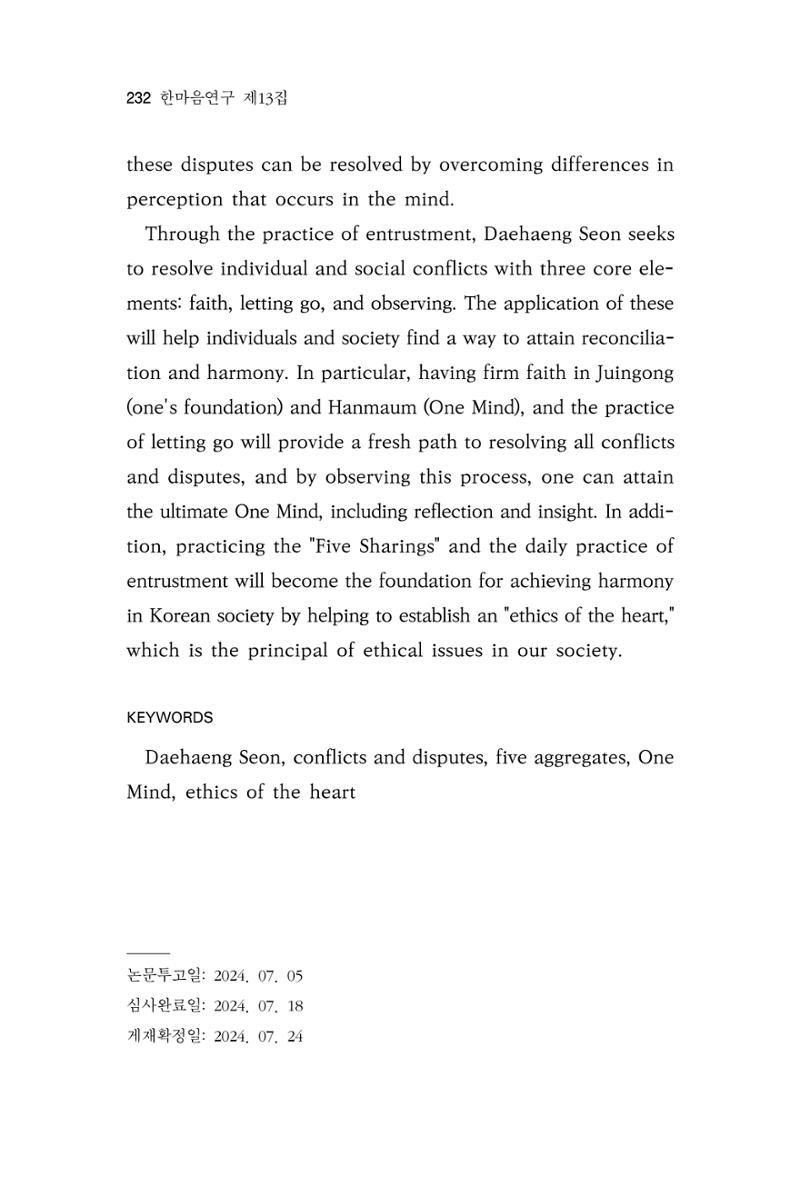 232 한마음연구 제13집

these disputes can be resolved by overcoming differences in perception that occurs in the mind.

Through the practice of entrustment, Daehaeng Seon seeks to resolve individual and social conflicts with three core elements: faith, letting go, and observing. The application of these will help individuals and society find a way to attain reconciliation and harmony. In particular, having firm faith in Juingong (one's foundation) and Hanmaum (One Mind), and the practice of letting go will provide a fresh path to resolving all conflicts and disputes, and by observing this process, one can attain the ultimate One Mind, including reflection and insight. In addition, practicing the "Five Sharings" and the daily practice of entrustment will become the foundation for achieving harmony in Korean society by helping to establish an "ethics of the heart," which is the principal of ethical issues in our society.

KEYWORDS

Daehaeng Seon, conflicts and disputes, five aggregates, One Mind, ethics of the heart

논문투고일: 2024. 07. 05
심사완료일: 2024. 07. 18
게재확정일: 2024. 07. 24